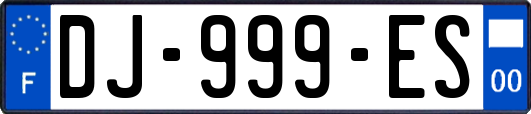 F
DJ-999-ES
00